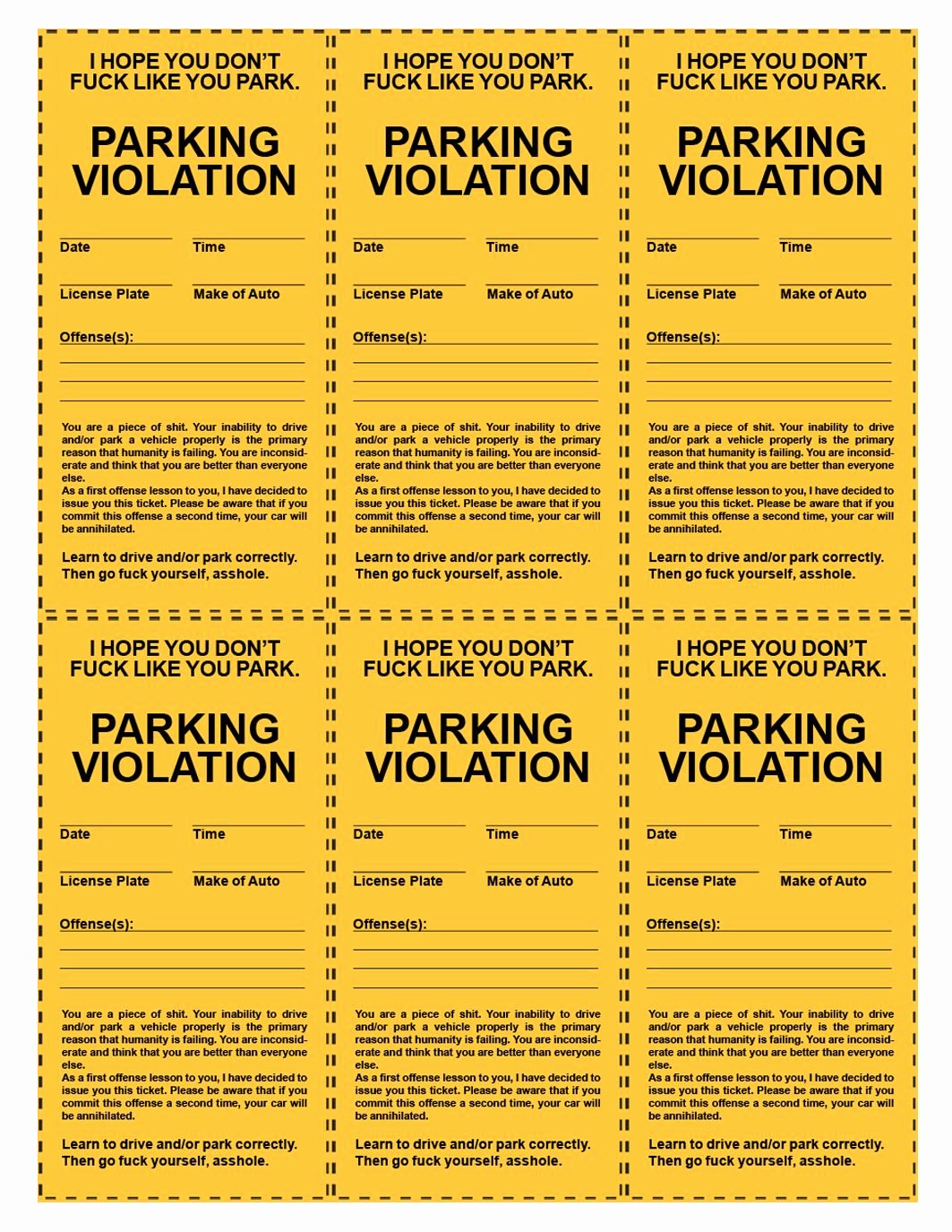 I HOPE YOU DON'T FUCK LIKE YOU PARK.

PARKING VIOLATION

Date Time

License Plate Make of Auto

Offense(s):

You are a piece of shit. Your inability to drive and/or park a vehicle properly is the primary reason that humanity is failing. You are inconsiderate and think that you are better than everyone else.
As a first offense lesson to you, I have decided to issue you this ticket. Please be aware that if you commit this offense a second time, your car will be annihilated.

Learn to drive and/or park correctly. Then go fuck yourself, asshole.

I HOPE YOU DON'T FUCK LIKE YOU PARK.

PARKING VIOLATION

Date Time

License Plate Make of Auto

Offense(s):

You are a piece of shit. Your inability to drive and/or park a vehicle properly is the primary reason that humanity is failing. You are inconsiderate and think that you are better than everyone else.
As a first offense lesson to you, I have decided to issue you this ticket. Please be aware that if you commit this offense a second time, your car will be annihilated.

Learn to drive and/or park correctly. Then go fuck yourself, asshole.

I HOPE YOU DON'T FUCK LIKE YOU PARK.

PARKING VIOLATION

Date Time

License Plate Make of Auto

Offense(s):

You are a piece of shit. Your inability to drive and/or park a vehicle properly is the primary reason that humanity is failing. You are inconsiderate and think that you are better than everyone else.
As a first offense lesson to you, I have decided to issue you this ticket. Please be aware that if you commit this offense a second time, your car will be annihilated.

Learn to drive and/or park correctly. Then go fuck yourself, asshole.

I HOPE YOU DON'T FUCK LIKE YOU PARK.

PARKING VIOLATION

Date Time

License Plate Make of Auto

Offense(s):

You are a piece of shit. Your inability to drive and/or park a vehicle properly is the primary reason that humanity is failing. You are inconsiderate and think that you are better than everyone else.
As a first offense lesson to you, I have decided to issue you this ticket. Please be aware that if you commit this offense a second time, your car will be annihilated.

Learn to drive and/or park correctly. Then go fuck yourself, asshole.

I HOPE YOU DON'T FUCK LIKE YOU PARK.

PARKING VIOLATION

Date Time

License Plate Make of Auto

Offense(s):

You are a piece of shit. Your inability to drive and/or park a vehicle properly is the primary reason that humanity is failing. You are inconsiderate and think that you are better than everyone else.
As a first offense lesson to you, I have decided to issue you this ticket. Please be aware that if you commit this offense a second time, your car will be annihilated.

Learn to drive and/or park correctly. Then go fuck yourself, asshole.

I HOPE YOU DON'T FUCK LIKE YOU PARK.

PARKING VIOLATION

Date Time

License Plate Make of Auto

Offense(s):

You are a piece of shit. Your inability to drive and/or park a vehicle properly is the primary reason that humanity is failing. You are inconsiderate and think that you are better than everyone else.
As a first offense lesson to you, I have decided to issue you this ticket. Please be aware that if you commit this offense a second time, your car will be annihilated.

Learn to drive and/or park correctly. Then go fuck yourself, asshole.